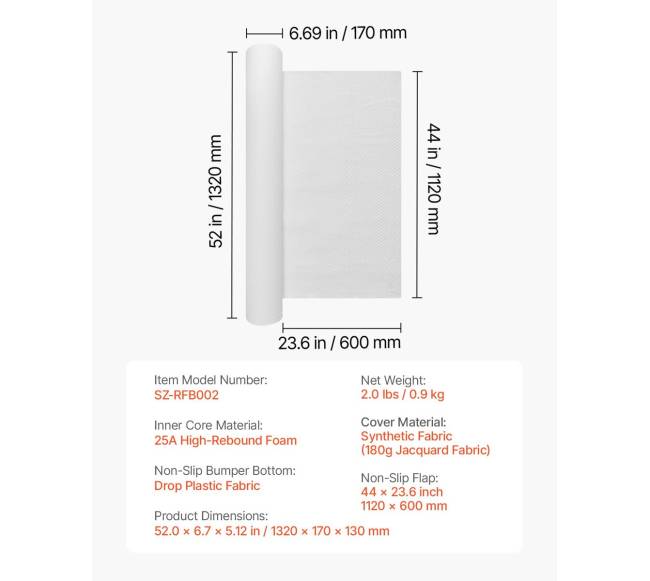 6.69 in / 170 mm

52 in / 1320 mm

44 in / 1120 mm

23.6 in / 600 mm

Item Model Number:
SZ-RFB002

Inner Core Material:
25A High-Rebound Foam

Non-Slip Bumper Bottom:
Drop Plastic Fabric

Product Dimensions:
52.0 × 6.7 × 5.12 in / 1320 × 170 × 130 mm

Net Weight:
2.0 lbs / 0.9 kg

Cover Material:
Synthetic Fabric
(180g Jacquard Fabric)

Non-Slip Flap:
44 × 23.6 inch
1120 × 600 mm